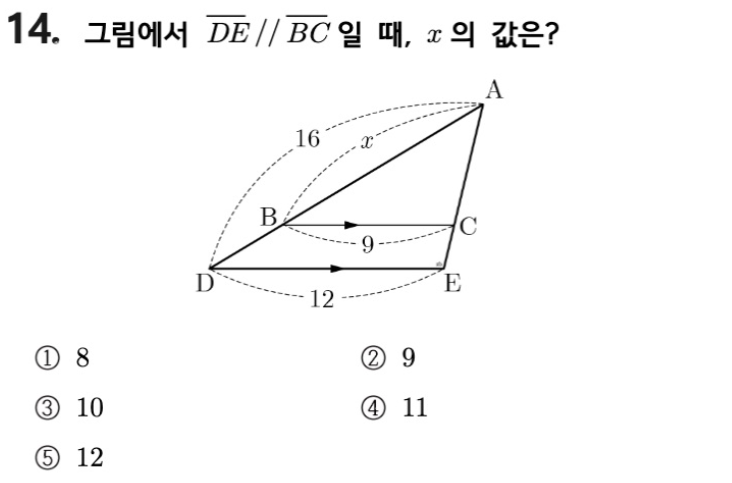 14. 그림에서 $\overline{DE} // \overline{BC}$ 일 때, $x$ 의 값은?

A
16
$x$
B
C
9
D
E
12

① 8 ② 9

③ 10 ④ 11

⑤ 12